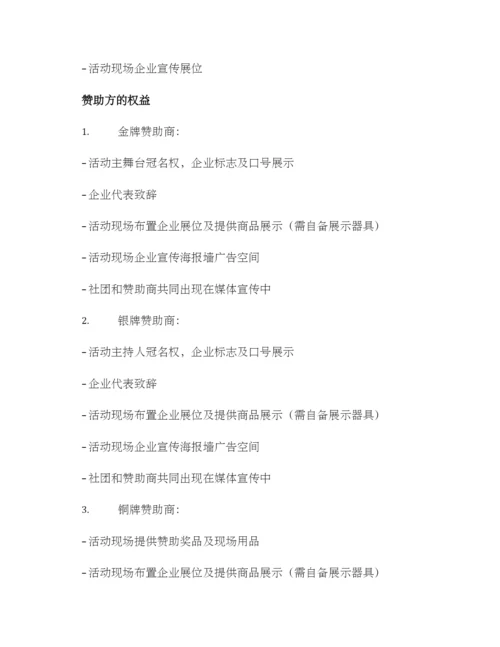 - 活动现场企业宣传展位

赞助方的权益

1. 金牌赞助商:

- 活动主舞台冠名权，企业标志及口号展示

- 企业代表致辞

- 活动现场布置企业展位及提供商品展示（需自备展示器具）

- 活动现场企业宣传海报墙广告空间

- 社团和赞助商共同出现在媒体宣传中

2. 银牌赞助商:

- 活动主持人冠名权，企业标志及口号展示

- 企业代表致辞

- 活动现场布置企业展位及提供商品展示（需自备展示器具）

- 活动现场企业宣传海报墙广告空间

- 社团和赞助商共同出现在媒体宣传中

3. 铜牌赞助商:

- 活动现场提供赞助奖品及现场用品

- 活动现场布置企业展位及提供商品展示（需自备展示器具）